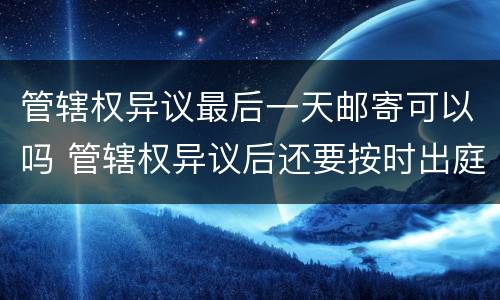 管辖权异议最后一天邮寄可以吗 管辖权异议后还要按时出庭